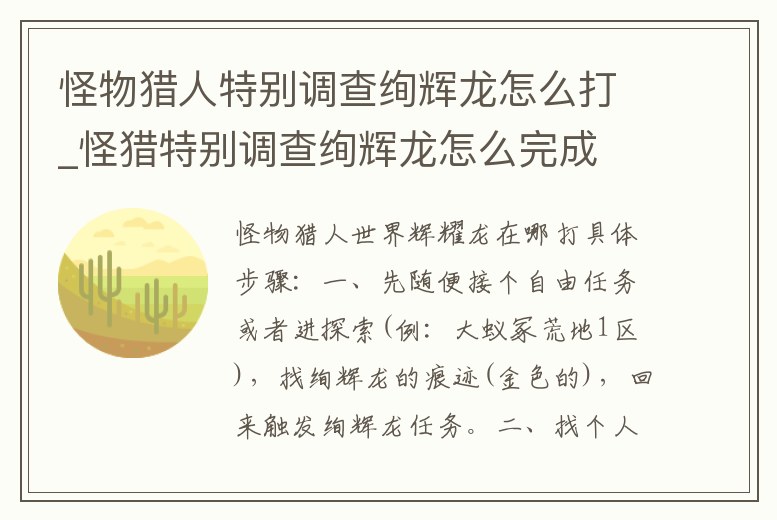 怪物猎人特别调查绚辉龙怎么打_怪猎特别调查绚辉龙怎么完成

怪物猎人世界辉耀龙在哪打具体步骤：一、先随便接个自由任务或者进探索(例：大蚁冢荒地1区)，找绚辉龙的痕迹(金色的)，回来触发绚辉龙任务。二、找个人